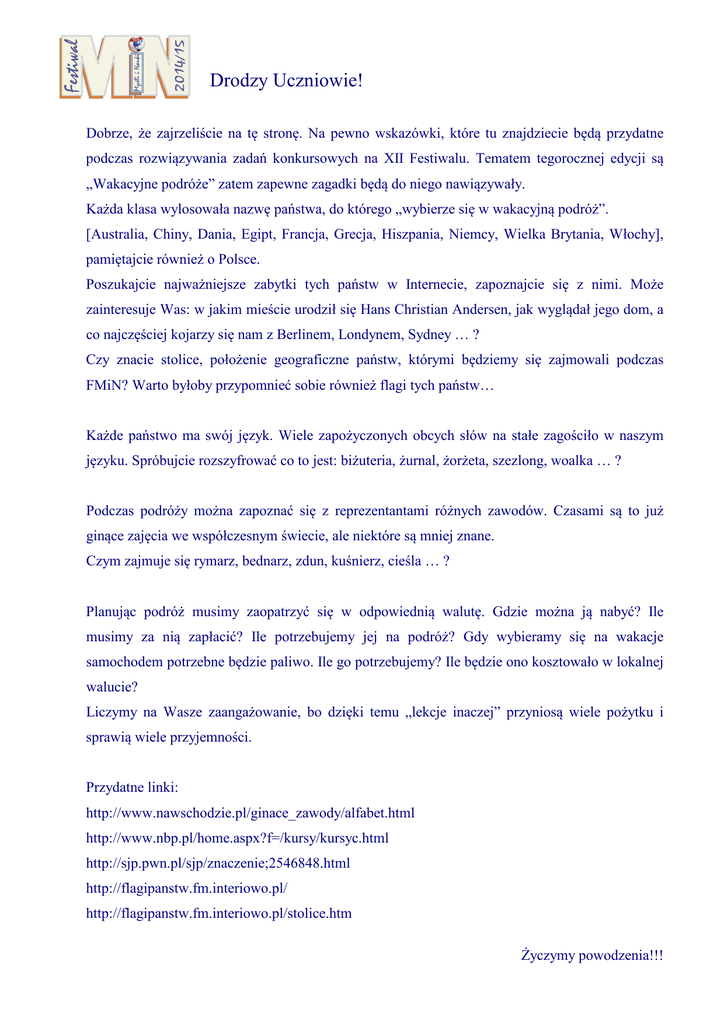 Festiwal MiN 2014/15

Drodzy Uczniowie!

Dobrze, że zajrzeliście na tę stronę. Na pewno wskazówki, które tu znajdziecie będą przydatne podczas rozwiązywania zadań konkursowych na XII Festiwalu. Tematem tegorocznej edycji są „Wakacyjne podróże” zatem zapewne zagadki będą do niego nawiązywały.
Każda klasa wylosowała nazwę państwa, do którego „wybierze się w wakacyjną podróż”.
[Australia, Chiny, Dania, Egipt, Francja, Grecja, Hiszpania, Niemcy, Wielka Brytania, Włochy], pamiętajcie również o Polsce.
Poszukajcie najważniejsze zabytki tych państw w Internecie, zapoznajcie się z nimi. Może zainteresuje Was: w jakim mieście urodził się Hans Christian Andersen, jak wyglądał jego dom, a co najczęściej kojarzy się nam z Berlinem, Londynem, Sydney … ?
Czy znacie stolice, położenie geograficzne państw, którymi będziemy się zajmowali podczas FMiN? Warto byłoby przypomnieć sobie również flagi tych państw…

Każde państwo ma swój język. Wiele zapożyczonych obcych słów na stałe zagościło w naszym języku. Spróbujcie rozszyfrować co to jest: biżuteria, żurnal, żorżeta, szezlong, woalka … ?

Podczas podróży można zapoznać się z reprezentantami różnych zawodów. Czasami są to już ginące zajęcia we współczesnym świecie, ale niektóre są mniej znane.
Czym zajmuje się rymarz, bednarz, zdun, kuśnierz, cieśla … ?

Planując podróż musimy zaopatrzyć się w odpowiednią walutę. Gdzie można ją nabyć? Ile musimy za nią zapłacić? Ile potrzebujemy jej na podróż? Gdy wybieramy się na wakacje samochodem potrzebne będzie paliwo. Ile go potrzebujemy? Ile będzie ono kosztowało w lokalnej walucie?
Liczymy na Wasze zaangażowanie, bo dzięki temu „lekcje inaczej” przyniosą wiele pożytku i sprawią wiele przyjemności.

Przydatne linki:
http://www.nawschodzie.pl/ginace_zawody/alfabet.html
http://www.nbp.pl/home.aspx?f=/kursy/kursyc.html
http://sjp.pwn.pl/sjp/znaczenie;2546848.html
http://flagipanstw.fm.interiowo.pl/
http://flagipanstw.fm.interiowo.pl/stolice.htm

Życzymy powodzenia!!!